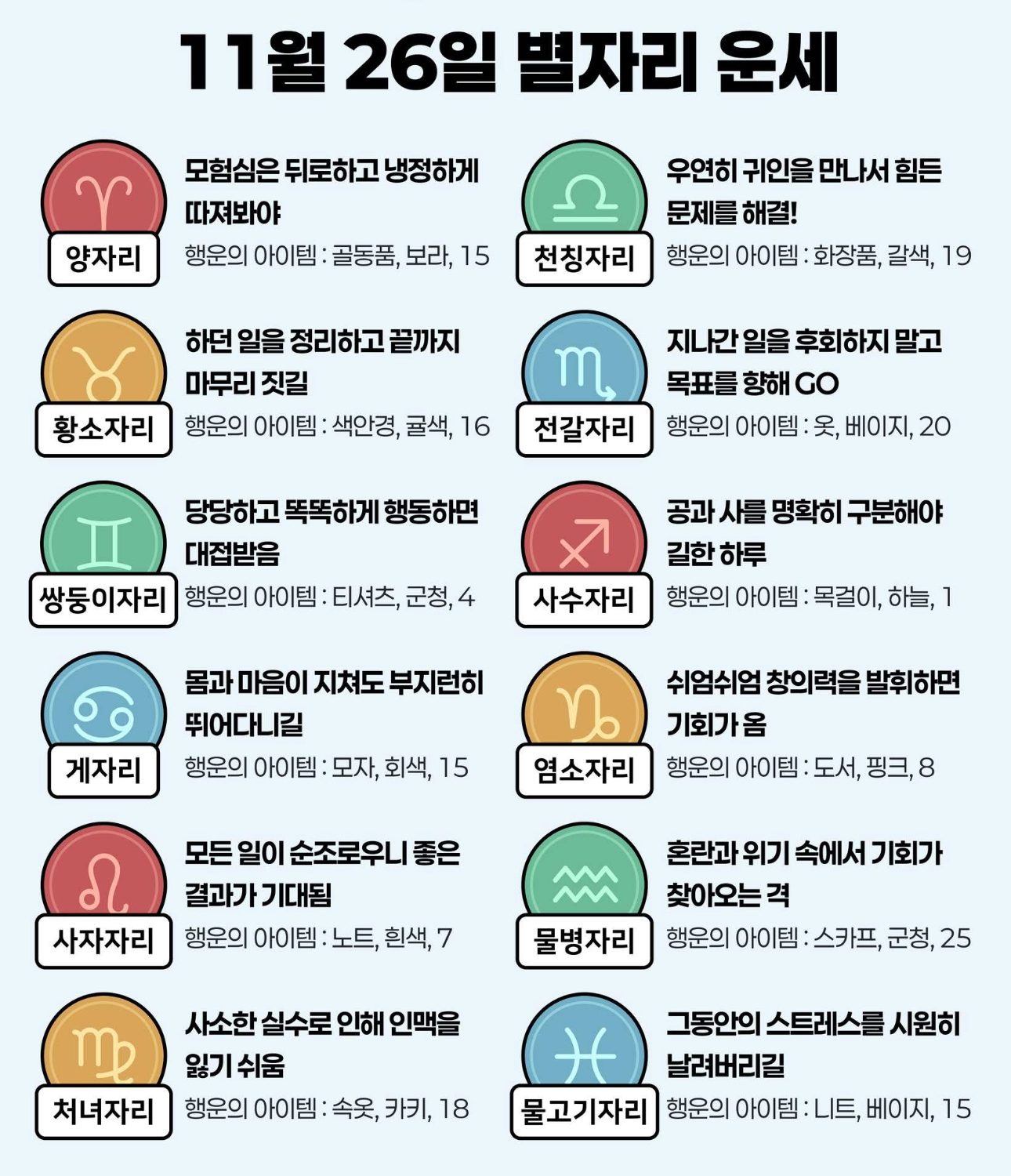 11월 26일 별자리 운세

양자리
모험심은 뒤로하고 냉정하게 따져봐야
행운의 아이템 : 골동품, 보라, 15

황소자리
하던 일을 정리하고 끝까지 마무리 짓길
행운의 아이템 : 색안경, 귤색, 16

쌍둥이자리
당당하고 똑똑하게 행동하면 대접받음
행운의 아이템 : 티셔츠, 군청, 4

게자리
몸과 마음이 지쳐도 부지런히 뛰어다니길
행운의 아이템 : 모자, 회색, 15

사자자리
모든 일이 순조로우니 좋은 결과가 기대됨
행운의 아이템 : 노트, 흰색, 7

처녀자리
사소한 실수로 인해 인맥을 잃기 쉬움
행운의 아이템 : 속옷, 카키, 18

천칭자리
우연히 귀인을 만나서 힘든 문제를 해결!
행운의 아이템 : 화장품, 갈색, 19

전갈자리
지나간 일을 후회하지 말고 목표를 향해 GO
행운의 아이템 : 옷, 베이지, 20

사수자리
공과 사를 명확히 구분해야 길한 하루
행운의 아이템 : 목걸이, 하늘, 1

염소자리
쉬엄쉬엄 창의력을 발휘하면 기회가 옴
행운의 아이템 : 도서, 핑크, 8

물병자리
혼란과 위기 속에서 기회가 찾아오는 격
행운의 아이템 : 스카프, 군청, 25

물고기자리
그동안의 스트레스를 시원히 날려버리길
행운의 아이템 : 니트, 베이지, 15